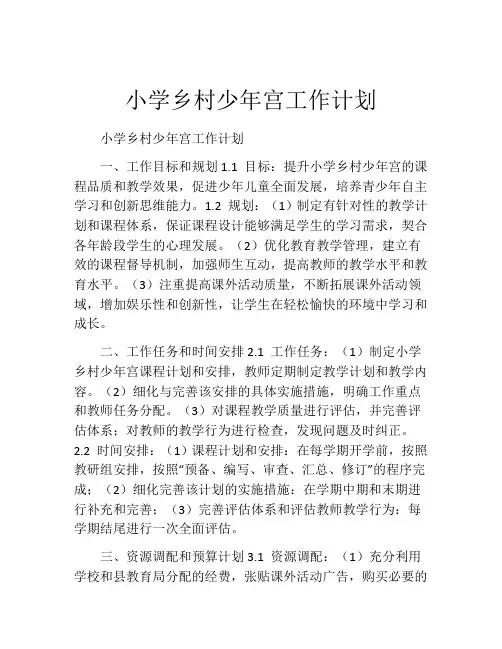 小学乡村少年宫工作计划

小学乡村少年宫工作计划

一、工作目标和规划 1.1 目标：提升小学乡村少年宫的课程品质和教学效果，促进少年儿童全面发展，培养青少年自主学习和创新思维能力。1.2 规划：（1）制定有针对性的教学计划和课程体系，保证课程设计能够满足学生的学习需求，契合各年龄段学生的心理发展。（2）优化教育教学管理，建立有效的课程督导机制，加强师生互动，提高教师的教学水平和教育水平。（3）注重提高课外活动质量，不断拓展课外活动领域，增加娱乐性和创新性，让学生在轻松愉快的环境中学习和成长。

二、工作任务和时间安排 2.1 工作任务：（1）制定小学乡村少年宫课程计划和安排，教师定期制定教学计划和教学内容。（2）细化与完善该安排的具体实施措施，明确工作重点和教师任务分配。（3）对课程教学质量进行评估，并完善评估体系；对教师的教学行为进行检查，发现问题及时纠正。2.2 时间安排：（1）课程计划和安排：在每学期开学前，按照教研组安排，按照“预备、编写、审查、汇总、修订”的程序完成；（2）细化完善该计划的实施措施：在学期中期和末期进行补充和完善；（3）完善评估体系和评估教师教学行为：每学期结尾进行一次全面评估。

三、资源调配和预算计划 3.1 资源调配：（1）充分利用学校和县教育局分配的经费，张贴课外活动广告，购买必要的